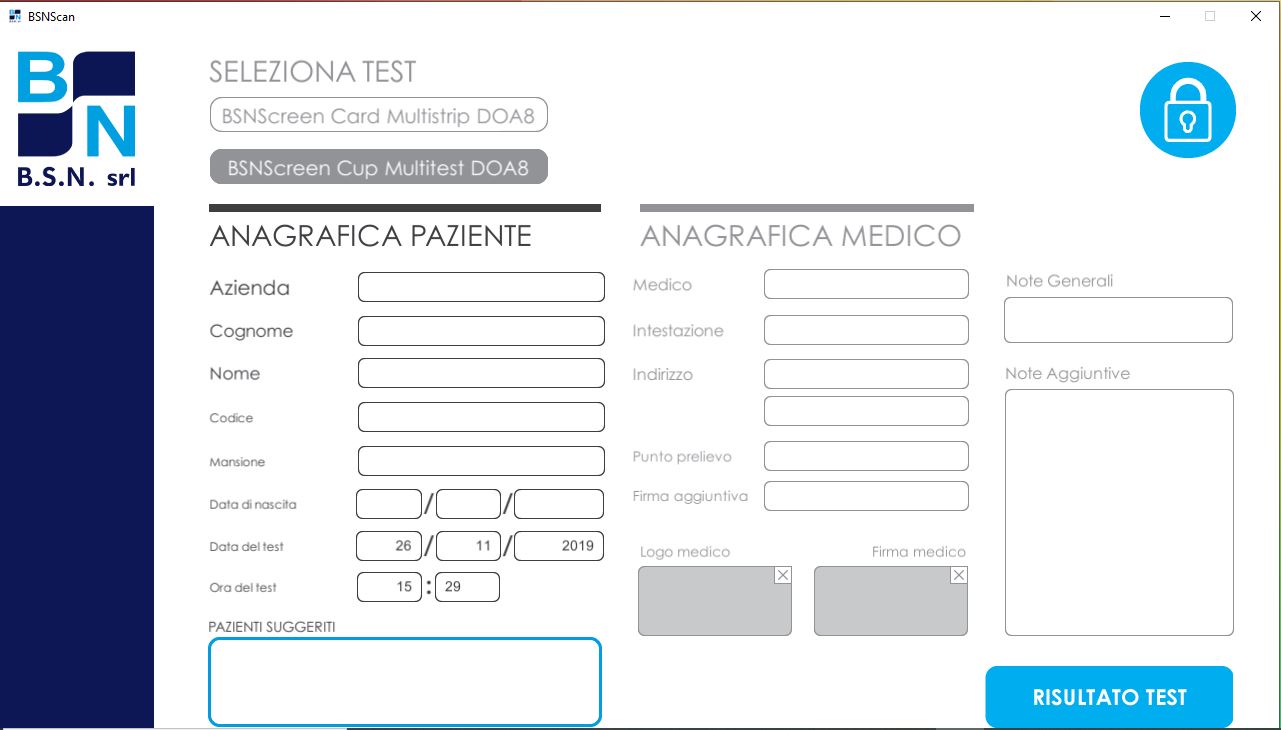 BSNScan

BSN
B.S.N. srl

SELEZIONA TEST

BSNScreen Card Multistrip DOA8

BSNScreen Cup Multitest DOA8

ANAGRAFICA PAZIENTE

Azienda
Cognome
Nome
Codice
Mansione
Data di nascita / /
Data del test 26 / 11 / 2019
Ora del test 15 : 29

PAZIENTI SUGGERITI

ANAGRAFICA MEDICO

Medico
Intestazione
Indirizzo
Punto prelievo
Firma aggiuntiva

Logo medico
Firma medico

Note Generali

Note Aggiuntive

RISULTATO TEST